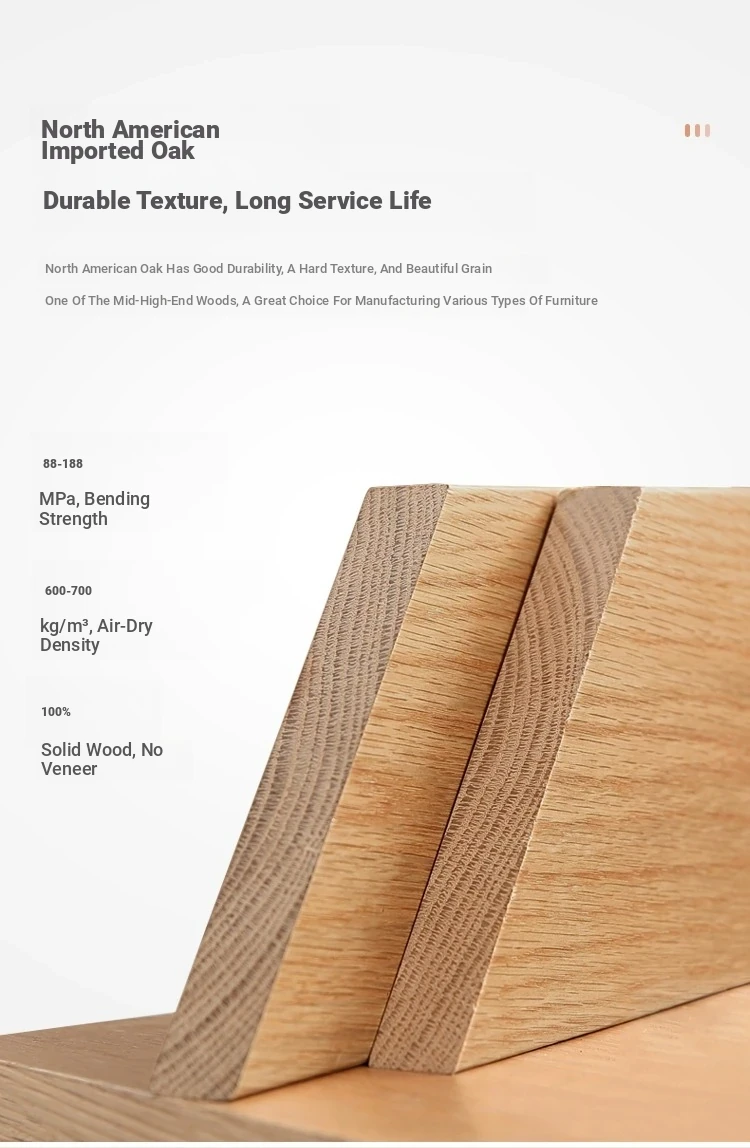 North American Imported Oak

Durable Texture, Long Service Life

North American Oak Has Good Durability, A Hard Texture, And Beautiful Grain

One Of The Mid-High-End Woods, A Great Choice For Manufacturing Various Types Of Furniture

88-188

MPa, Bending Strength

600-700

kg/m³, Air-Dry Density

100%

Solid Wood, No Veneer